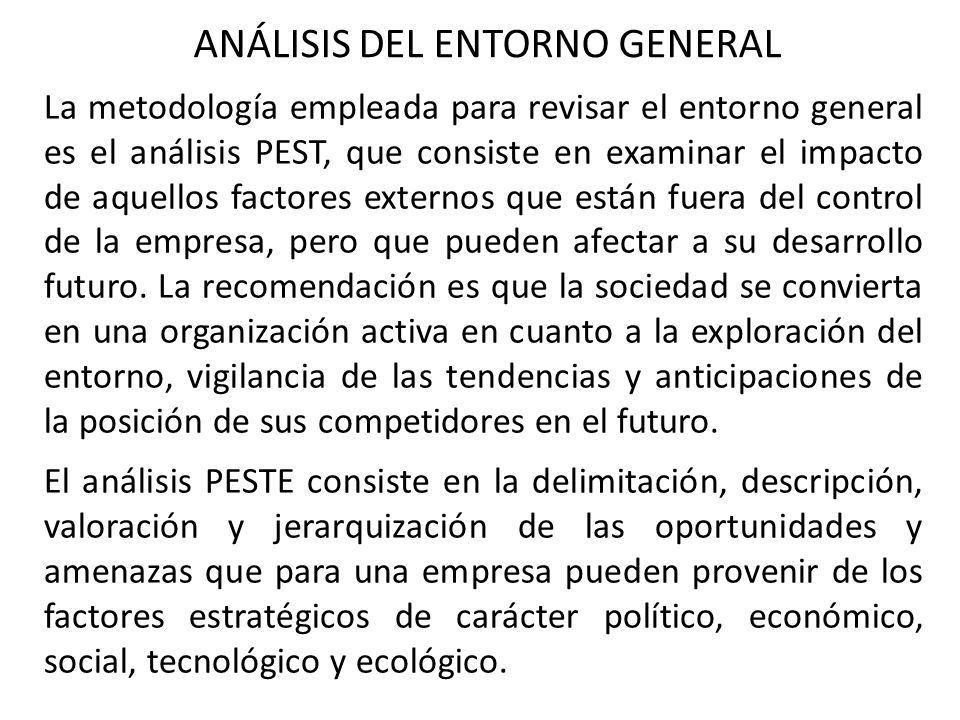 ANÁLISIS DEL ENTORNO GENERAL

La metodología empleada para revisar el entorno general es el análisis PEST, que consiste en examinar el impacto de aquellos factores externos que están fuera del control de la empresa, pero que pueden afectar a su desarrollo futuro. La recomendación es que la sociedad se convierta en una organización activa en cuanto a la exploración del entorno, vigilancia de las tendencias y anticipaciones de la posición de sus competidores en el futuro.

El análisis PESTE consiste en la delimitación, descripción, valoración y jerarquización de las oportunidades y amenazas que para una empresa pueden provenir de los factores estratégicos de carácter político, económico, social, tecnológico y ecológico.